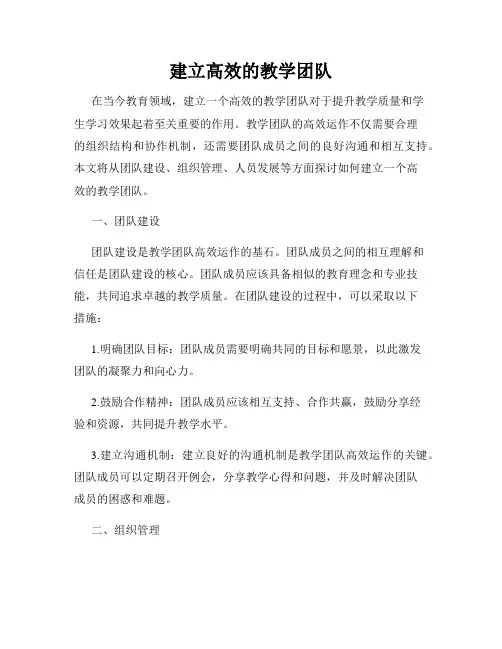 建立高效的教学团队

在当今教育领域，建立一个高效的教学团队对于提升教学质量和学生学习效果起着至关重要的作用。教学团队的高效运作不仅需要合理的组织结构和协作机制，还需要团队成员之间的良好沟通和相互支持。本文将从团队建设、组织管理、人员发展等方面探讨如何建立一个高效的教学团队。

一、团队建设

团队建设是教学团队高效运作的基石。团队成员之间的相互理解和信任是团队建设的核心。团队成员应该具备相似的教育理念和专业技能，共同追求卓越的教学质量。在团队建设的过程中，可以采取以下措施：

1.明确团队目标：团队成员需要明确共同的目标和愿景，以此激发团队的凝聚力和向心力。

2.鼓励合作精神：团队成员应该相互支持、合作共赢，鼓励分享经验和资源，共同提升教学水平。

3.建立沟通机制：建立良好的沟通机制是教学团队高效运作的关键。团队成员可以定期召开例会，分享教学心得和问题，并及时解决团队成员的困惑和难题。

二、组织管理